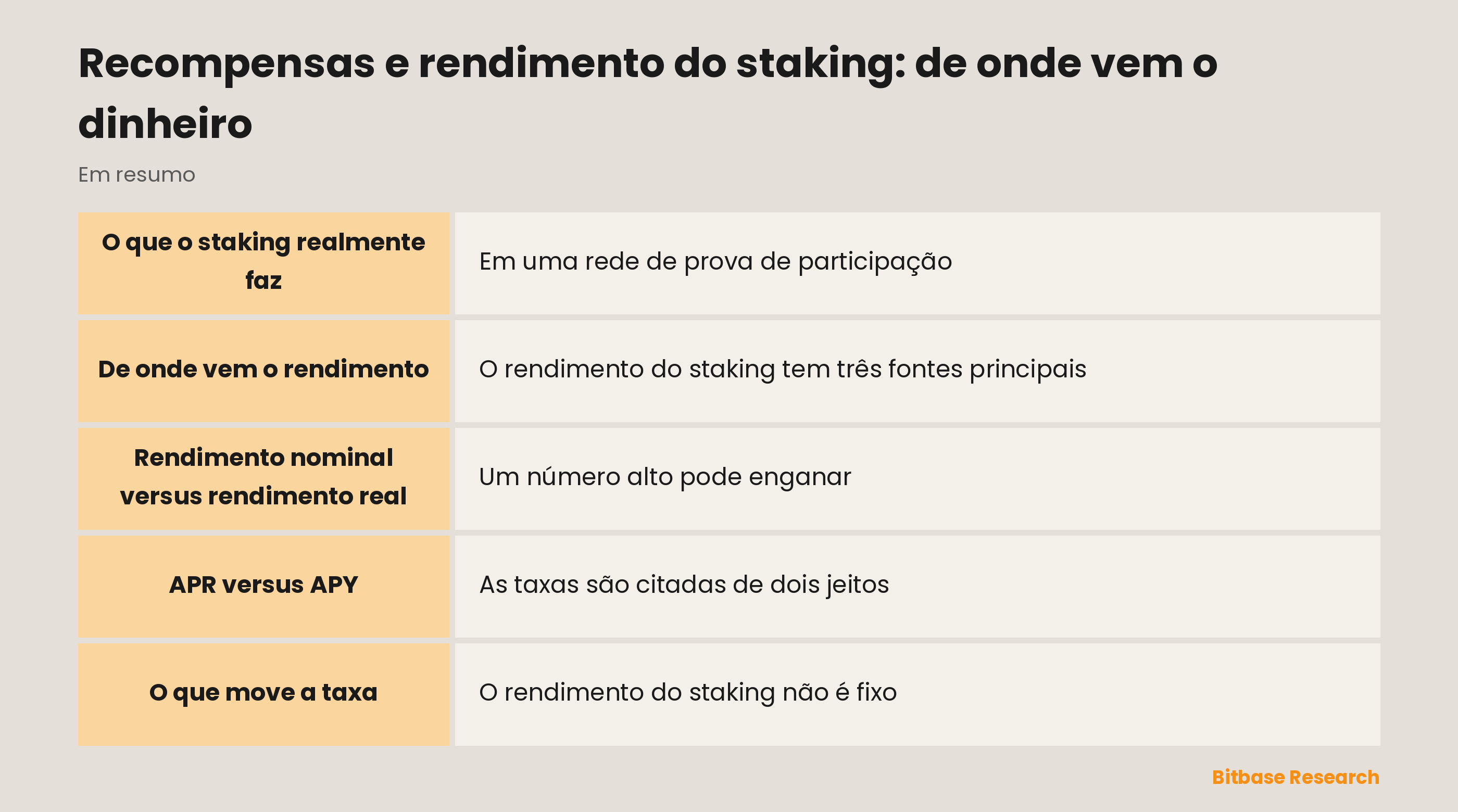 Recompensas e rendimento do staking: de onde vem o dinheiro

Em resumo

| O que o staking realmente faz | Em uma rede de prova de participação |
|---|---|
| De onde vem o rendimento | O rendimento do staking tem três fontes principais |
| Rendimento nominal versus rendimento real | Um número alto pode enganar |
| APR versus APY | As taxas são citadas de dois jeitos |
| O que move a taxa | O rendimento do staking não é fixo |

Bitbase Research